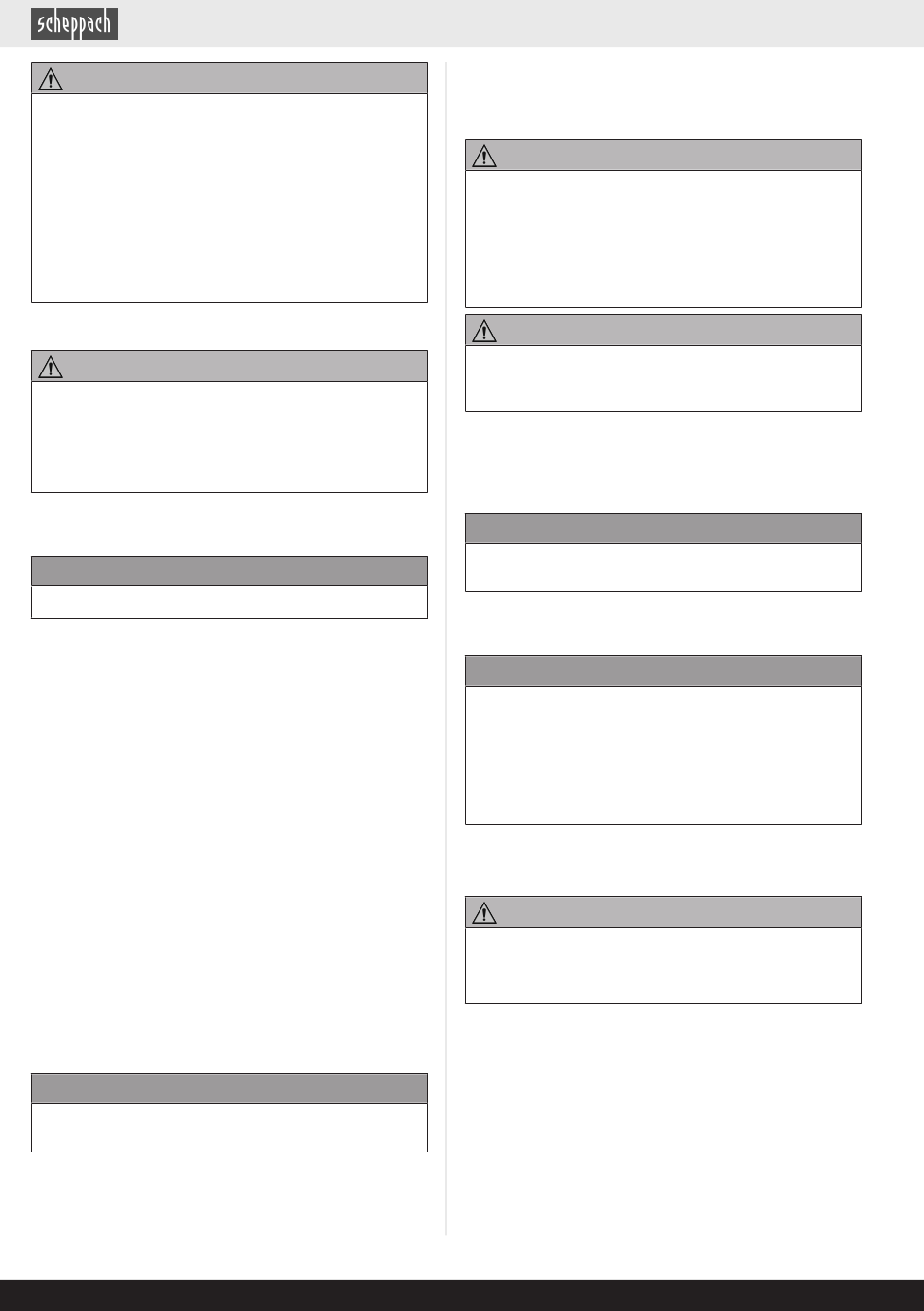 scheppach